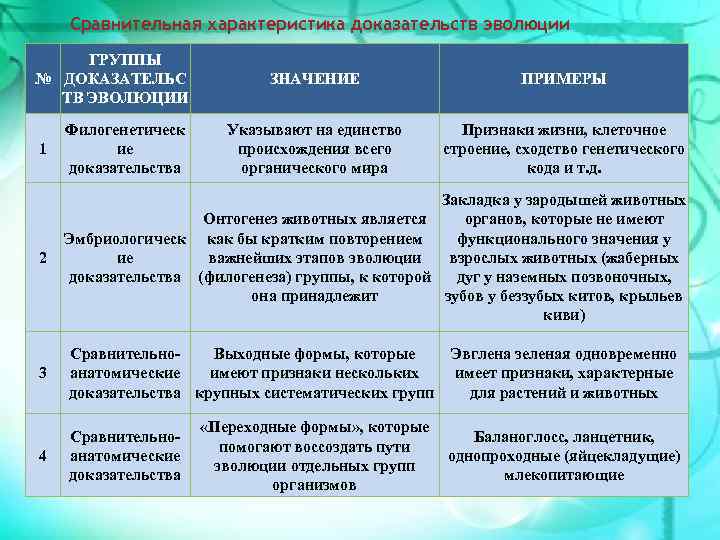 Сравнительная характеристика доказательств эволюции

| № | ГРУППЫ ДОКАЗАТЕЛЬСТВ ЭВОЛЮЦИИ | ЗНАЧЕНИЕ | ПРИМЕРЫ |
|---|---|---|---|
| 1 | Филогенетические доказательства | Указывают на единство происхождения всего органического мира | Признаки жизни, клеточное строение, сходство генетического кода и т.д. |
| 2 | Эмбриологические доказательства | Онтогенез животных является как бы кратким повторением важнейших этапов эволюции (филогенеза) группы, к которой она принадлежит | Закладка у зародышей животных органов, которые не имеют функционального значения у взрослых животных (жаберных дуг у наземных позвоночных, зубов у беззубых китов, крыльев киви) |
| 3 | Сравнительно-анатомические доказательства | Выходные формы, которые имеют признаки нескольких крупных систематических групп | Эвглена зеленая одновременно имеет признаки, характерные для растений и животных |
| 4 | Сравнительно-анатомические доказательства | «Переходные формы», которые помогают воссоздать пути эволюции отдельных групп организмов | Баланоглосс, ланцетник, однопроходные (яйцекладущие) млекопитающие |